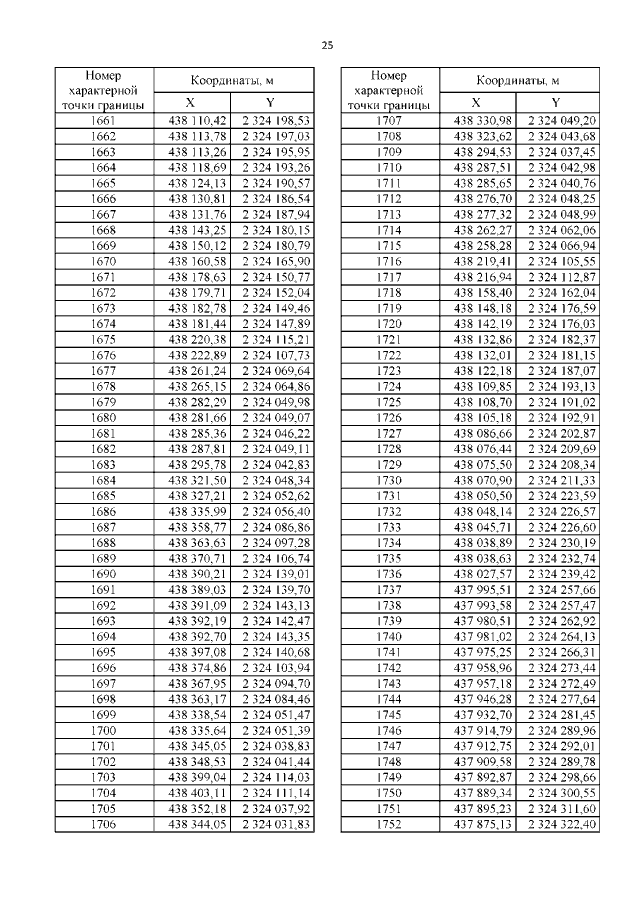 25

| Номер характерной точки границы | Координаты, м X | Координаты, м Y |
|---|---|---|
| 1661 | 438 110,42 | 2 324 198,53 |
| 1662 | 438 113,78 | 2 324 197,03 |
| 1663 | 438 113,26 | 2 324 195,95 |
| 1664 | 438 118,69 | 2 324 193,26 |
| 1665 | 438 124,13 | 2 324 190,57 |
| 1666 | 438 130,81 | 2 324 186,54 |
| 1667 | 438 131,76 | 2 324 187,94 |
| 1668 | 438 143,25 | 2 324 180,15 |
| 1669 | 438 150,12 | 2 324 180,79 |
| 1670 | 438 160,58 | 2 324 165,90 |
| 1671 | 438 178,63 | 2 324 150,77 |
| 1672 | 438 179,71 | 2 324 152,04 |
| 1673 | 438 182,78 | 2 324 149,46 |
| 1674 | 438 181,44 | 2 324 147,89 |
| 1675 | 438 220,38 | 2 324 115,21 |
| 1676 | 438 222,89 | 2 324 107,73 |
| 1677 | 438 261,24 | 2 324 069,64 |
| 1678 | 438 265,15 | 2 324 064,86 |
| 1679 | 438 282,29 | 2 324 049,98 |
| 1680 | 438 281,66 | 2 324 049,07 |
| 1681 | 438 285,36 | 2 324 046,22 |
| 1682 | 438 287,81 | 2 324 049,11 |
| 1683 | 438 295,78 | 2 324 042,83 |
| 1684 | 438 321,50 | 2 324 048,34 |
| 1685 | 438 327,21 | 2 324 052,62 |
| 1686 | 438 335,99 | 2 324 056,40 |
| 1687 | 438 358,77 | 2 324 086,86 |
| 1688 | 438 363,63 | 2 324 097,28 |
| 1689 | 438 370,71 | 2 324 106,74 |
| 1690 | 438 390,21 | 2 324 139,01 |
| 1691 | 438 389,03 | 2 324 139,70 |
| 1692 | 438 391,09 | 2 324 143,13 |
| 1693 | 438 392,19 | 2 324 142,47 |
| 1694 | 438 392,70 | 2 324 143,35 |
| 1695 | 438 397,08 | 2 324 140,68 |
| 1696 | 438 374,86 | 2 324 103,94 |
| 1697 | 438 367,95 | 2 324 094,70 |
| 1698 | 438 363,17 | 2 324 084,46 |
| 1699 | 438 338,54 | 2 324 051,47 |
| 1700 | 438 335,64 | 2 324 051,39 |
| 1701 | 438 345,05 | 2 324 038,83 |
| 1702 | 438 348,53 | 2 324 041,44 |
| 1703 | 438 399,04 | 2 324 114,03 |
| 1704 | 438 403,11 | 2 324 111,14 |
| 1705 | 438 352,18 | 2 324 037,92 |
| 1706 | 438 344,05 | 2 324 031,83 |

| Номер характерной точки границы | Координаты, м X | Координаты, м Y |
|---|---|---|
| 1707 | 438 330,98 | 2 324 049,20 |
| 1708 | 438 323,62 | 2 324 043,68 |
| 1709 | 438 294,53 | 2 324 037,45 |
| 1710 | 438 287,51 | 2 324 042,98 |
| 1711 | 438 285,65 | 2 324 040,76 |
| 1712 | 438 276,70 | 2 324 048,25 |
| 1713 | 438 277,32 | 2 324 048,99 |
| 1714 | 438 262,27 | 2 324 062,06 |
| 1715 | 438 258,28 | 2 324 066,94 |
| 1716 | 438 219,41 | 2 324 105,55 |
| 1717 | 438 216,94 | 2 324 112,87 |
| 1718 | 438 158,40 | 2 324 162,04 |
| 1719 | 438 148,18 | 2 324 176,59 |
| 1720 | 438 142,19 | 2 324 176,03 |
| 1721 | 438 132,86 | 2 324 182,37 |
| 1722 | 438 132,01 | 2 324 181,15 |
| 1723 | 438 122,18 | 2 324 187,07 |
| 1724 | 438 109,85 | 2 324 193,13 |
| 1725 | 438 108,70 | 2 324 191,02 |
| 1726 | 438 105,18 | 2 324 192,91 |
| 1727 | 438 086,66 | 2 324 202,87 |
| 1728 | 438 076,44 | 2 324 209,69 |
| 1729 | 438 075,50 | 2 324 208,34 |
| 1730 | 438 070,90 | 2 324 211,33 |
| 1731 | 438 050,50 | 2 324 223,59 |
| 1732 | 438 048,14 | 2 324 226,57 |
| 1733 | 438 045,71 | 2 324 226,60 |
| 1734 | 438 038,89 | 2 324 230,19 |
| 1735 | 438 038,63 | 2 324 232,74 |
| 1736 | 438 027,57 | 2 324 239,42 |
| 1737 | 437 995,51 | 2 324 257,66 |
| 1738 | 437 993,58 | 2 324 257,47 |
| 1739 | 437 980,51 | 2 324 262,92 |
| 1740 | 437 981,02 | 2 324 264,13 |
| 1741 | 437 975,25 | 2 324 266,31 |
| 1742 | 437 958,96 | 2 324 273,44 |
| 1743 | 437 957,18 | 2 324 272,49 |
| 1744 | 437 946,28 | 2 324 277,64 |
| 1745 | 437 932,70 | 2 324 281,45 |
| 1746 | 437 914,79 | 2 324 289,96 |
| 1747 | 437 912,75 | 2 324 292,01 |
| 1748 | 437 909,58 | 2 324 289,78 |
| 1749 | 437 892,87 | 2 324 298,66 |
| 1750 | 437 889,34 | 2 324 300,55 |
| 1751 | 437 895,23 | 2 324 311,60 |
| 1752 | 437 875,13 | 2 324 322,40 |